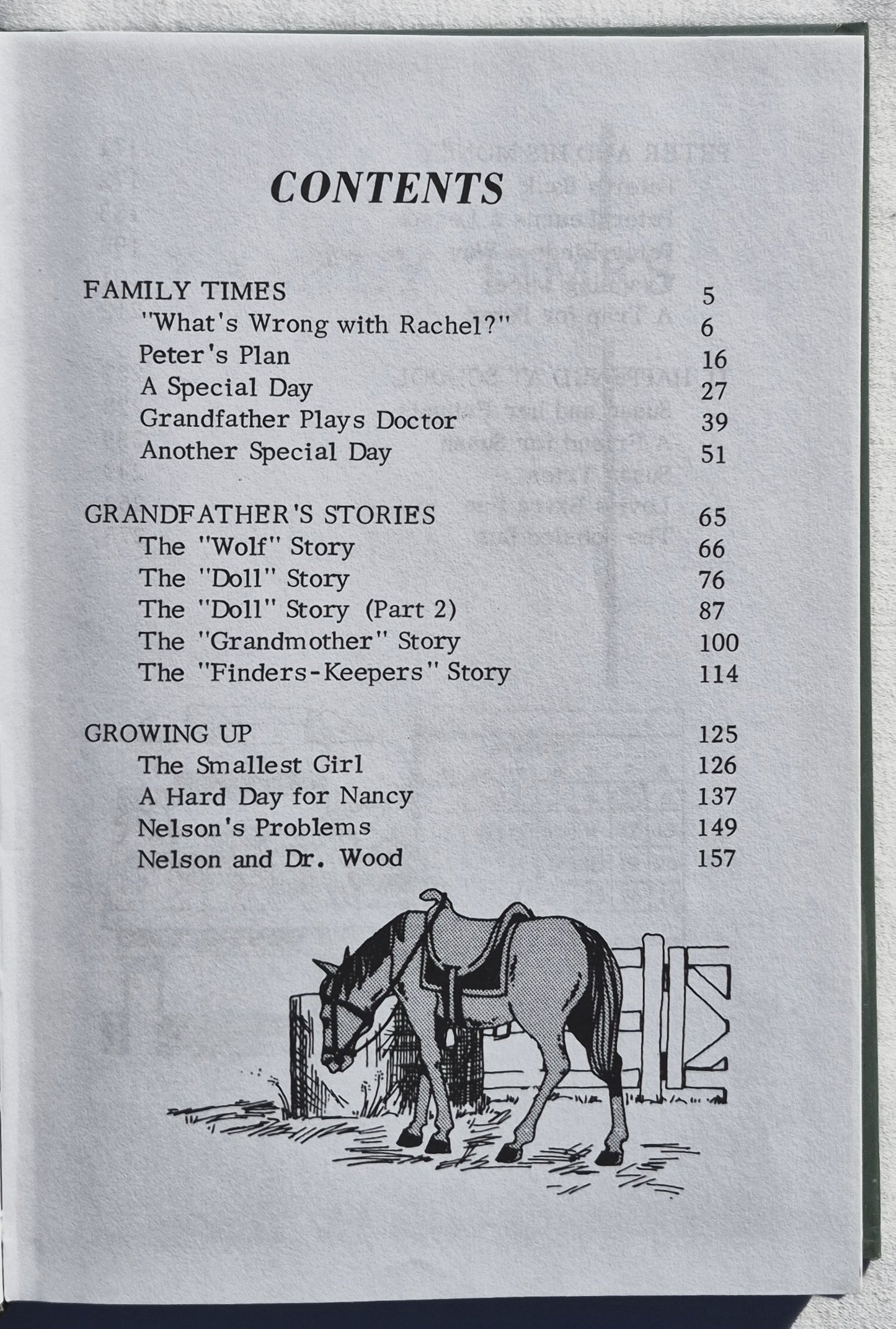 CONTENTS

FAMILY TIMES 5
"What's Wrong with Rachel?" 6
Peter's Plan 16
A Special Day 27
Grandfather Plays Doctor 39
Another Special Day 51

GRANDFATHER'S STORIES 65
The "Wolf" Story 66
The "Doll" Story 76
The "Doll" Story (Part 2) 87
The "Grandmother" Story 100
The "Finders-Keepers" Story 114

GROWING UP 125
The Smallest Girl 126
A Hard Day for Nancy 137
Nelson's Problems 149
Nelson and Dr. Wood 157